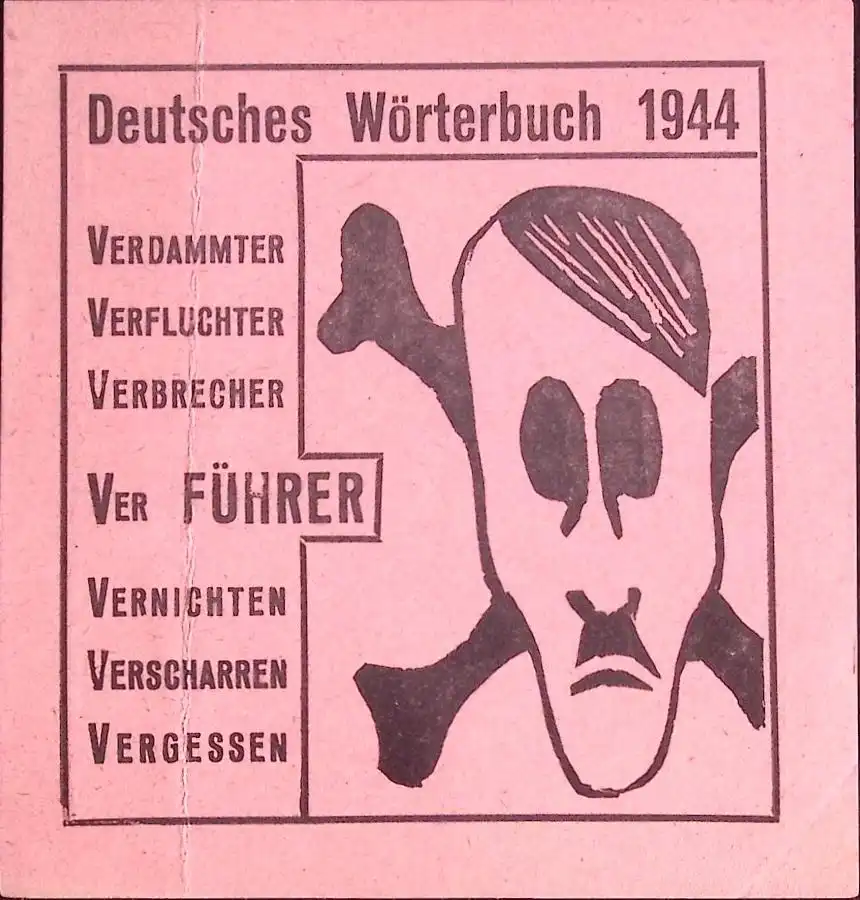 Deutsches Wörterbuch 1944

VERDAMMTER
VERFLUCHTER
VERBRECHER

VER FÜHRER

VERNICHTEN
VERSCHARREN
VERGESSEN